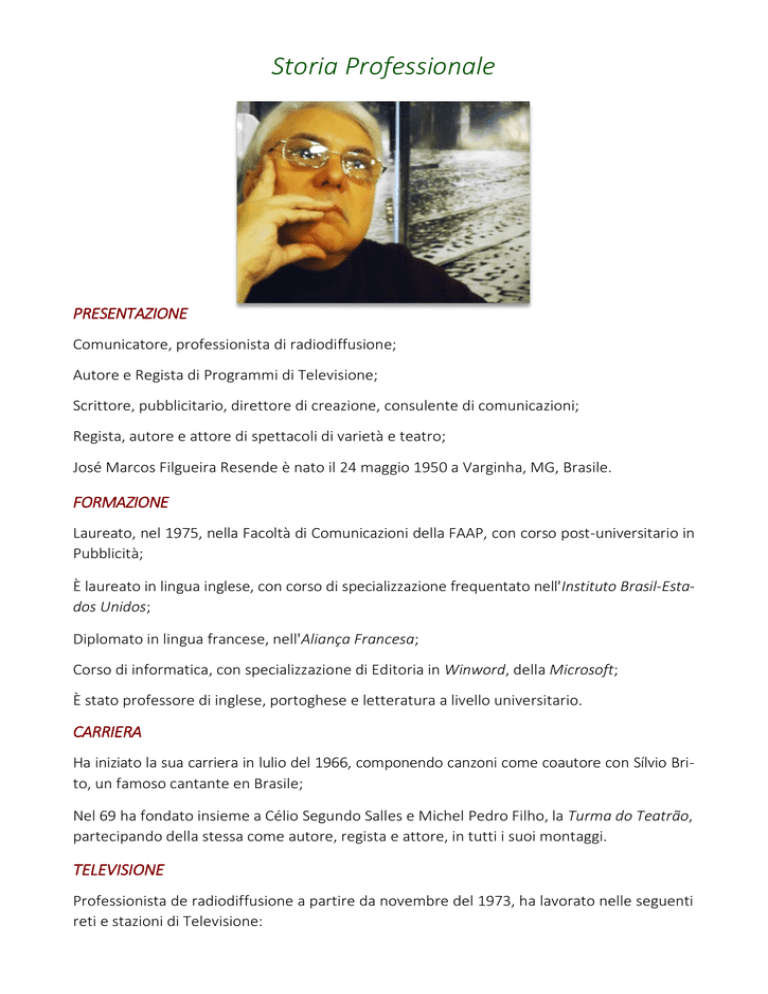 Storia Professionale

PRESENTAZIONE

Comunicatore, professionista di radiodiffusione;

Autore e Regista di Programmi di Televisione;

Scrittore, pubblicitario, direttore di creazione, consulente di comunicazioni;

Regista, autore e attore di spettacoli di varietà e teatro;

José Marcos Filgueira Resende è nato il 24 maggio 1950 a Varginha, MG, Brasile.

FORMAZIONE

Laureato, nel 1975, nella Facoltà di Comunicazioni della FAAP, con corso post-universitario in Pubblicità;

È laureato in lingua inglese, con corso di specializzazione frequentato nell'Instituto Brasil-Estados Unidos;

Diplomato in lingua francese, nell'Aliança Francesa;

Corso di informatica, con specializzazione di Editoria in Winword, della Microsoft;

È stato professore di inglese, portoghese e letteratura a livello universitario.

CARRIERA

Ha iniziato la sua carriera in lulio del 1966, componendo canzoni come coautore con Sílvio Brito, un famoso cantante en Brasile;

Nel 69 ha fondato insieme a Célio Segundo Salles e Michel Pedro Filho, la Turma do Teatrão, partecipando della stessa come autore, regista e attore, in tutti i suoi montaggi.

TELEVISIONE

Professionista de radiodiffusione a partire da novembre del 1973, ha lavorato nelle seguenti reti e stazioni di Televisione: